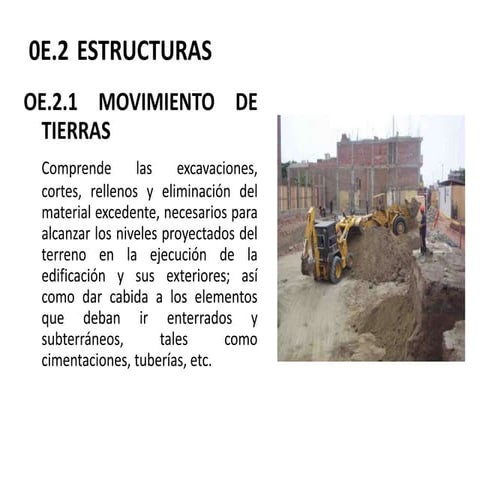 0E.2 ESTRUCTURAS

OE.2.1 MOVIMIENTO DE TIERRAS

Comprende las excavaciones, cortes, rellenos y eliminación del material excedente, necesarios para alcanzar los niveles proyectados del terreno en la ejecución de la edificación y sus exteriores; así como dar cabida a los elementos que deban ir enterrados y subterráneos, tales como cimentaciones, tuberías, etc.